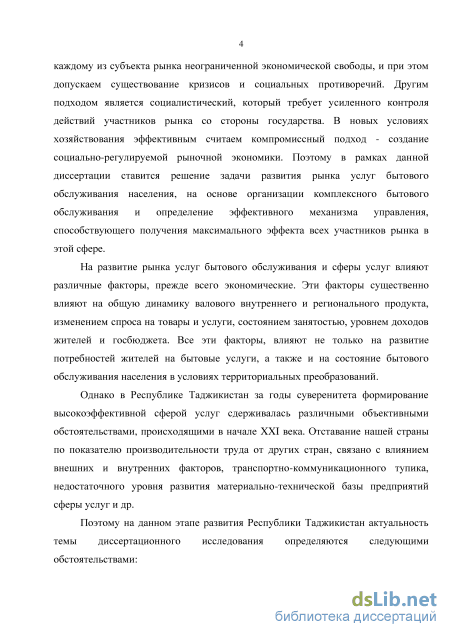 4

каждому из субъекта рынка неограниченной экономической свободы, и при этом допускаем существование кризисов и социальных противоречий. Другим подходом является социалистический, который требует усиленного контроля действий участников рынка со стороны государства. В новых условиях хозяйствования эффективным считаем компромиссный подход - создание социально-регулируемой рыночной экономики. Поэтому в рамках данной диссертации ставится решение задачи развития рынка услуг бытового обслуживания населения, на основе организации комплексного бытового обслуживания и определение эффективного механизма управления, способствующего получения максимального эффекта всех участников рынка в этой сфере.

На развитие рынка услуг бытового обслуживания и сферы услуг влияют различные факторы, прежде всего экономические. Эти факторы существенно влияют на общую динамику валового внутреннего и регионального продукта, изменением спроса на товары и услуги, состоянием занятостью, уровнем доходов жителей и госбюджета. Все эти факторы, влияют не только на развитие потребностей жителей на бытовые услуги, а также и на состояние бытового обслуживания населения в условиях территориальных преобразований.

Однако в Республике Таджикистан за годы суверенитета формирование высокоэффективной сферой услуг сдерживалась различными объективными обстоятельствами, происходящими в начале XXI века. Отставание нашей страны по показателю производительности труда от других стран, связано с влиянием внешних и внутренних факторов, транспортно-коммуникационного тупика, недостаточного уровня развития материально-технической базы предприятий сферы услуг и др.

Поэтому на данном этапе развития Республики Таджикистан актуальность темы диссертационного исследования определяются следующими обстоятельствами:

dsLib.net
библиотека диссертаций